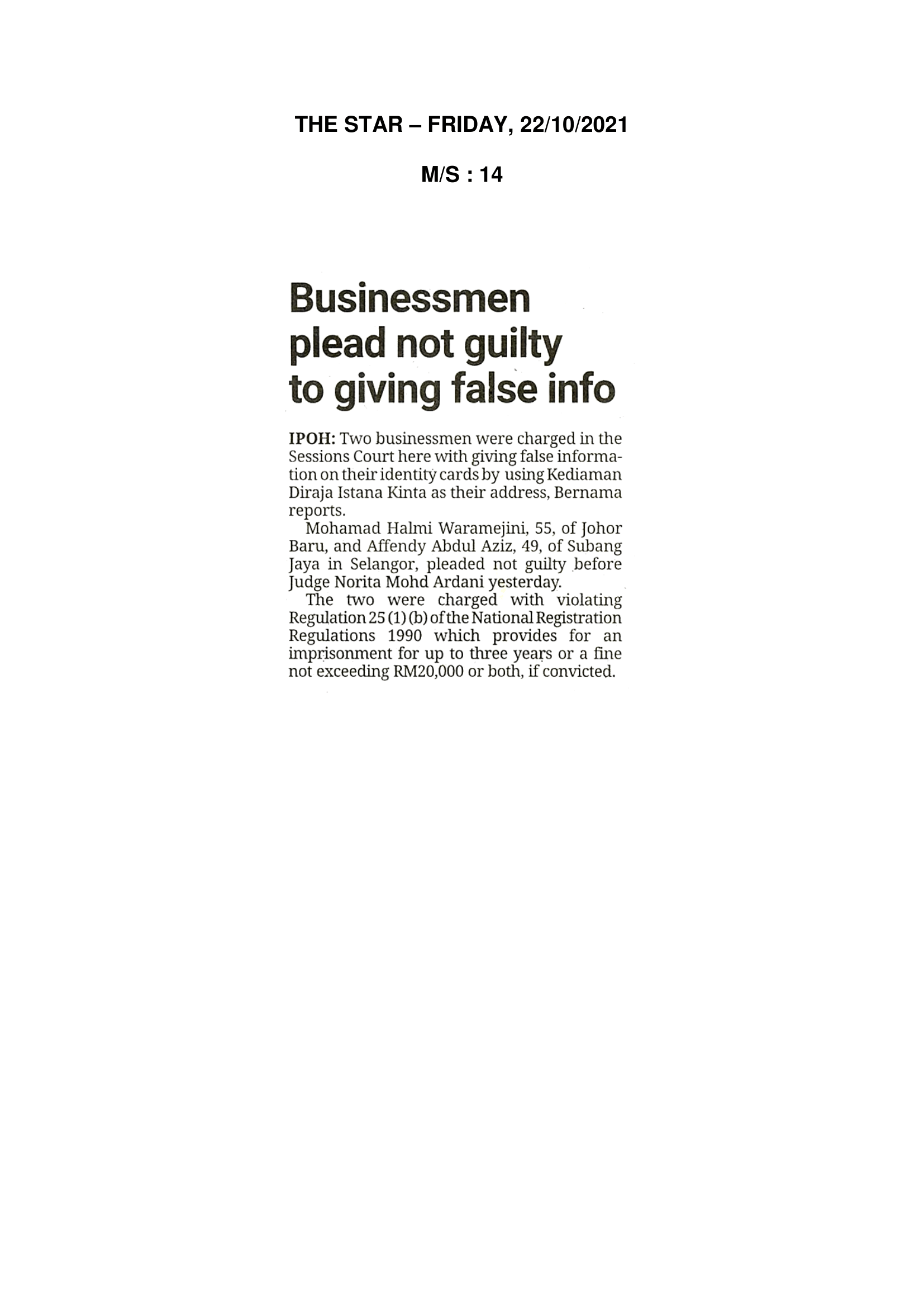 THE STAR – FRIDAY, 22/10/2021

M/S : 14

Businessmen plead not guilty to giving false info

IPOH: Two businessmen were charged in the Sessions Court here with giving false information on their identity cards by using Kediaman Diraja Istana Kinta as their address, Bernama reports.

Mohamad Halmi Waramejini, 55, of Johor Baru, and Affendy Abdul Aziz, 49, of Subang Jaya in Selangor, pleaded not guilty before Judge Norita Mohd Ardani yesterday.

The two were charged with violating Regulation 25 (1) (b) of the National Registration Regulations 1990 which provides for an imprisonment for up to three years or a fine not exceeding RM20,000 or both, if convicted.